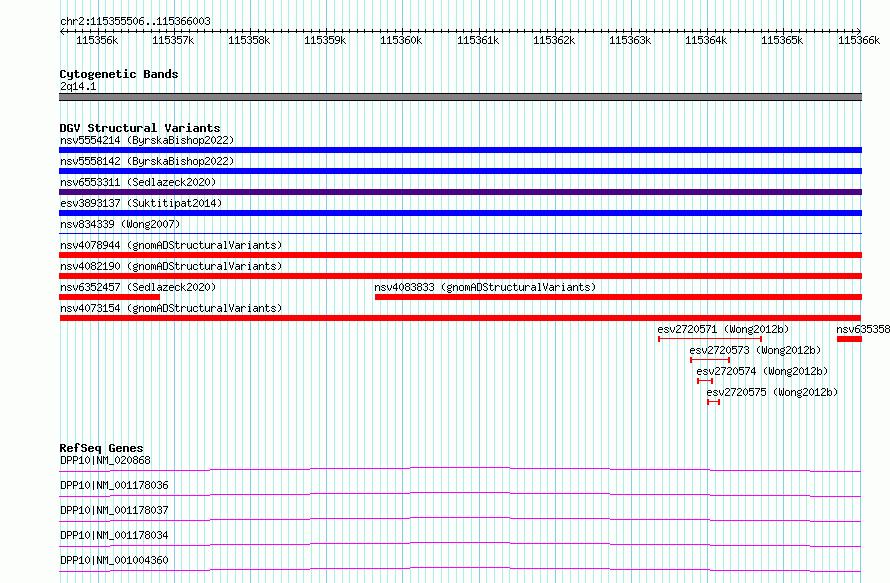 chr2:115355506..115366003

115356k 115357k 115358k 115359k 115360k 115361k 115362k 115363k 115364k 115365k 115366k

Cytogenetic Bands
2q14.1

DGV Structural Variants
nsv5554214 (ByrskaBishop2022)
nsv5558142 (ByrskaBishop2022)
nsv6553311 (Sedlazeck2020)
esv3893137 (Suktitipat2014)
nsv834339 (Wong2007)
nsv4078944 (gnomADStructuralVariants)
nsv4082190 (gnomADStructuralVariants)
nsv6352457 (Sedlazeck2020)
nsv4083833 (gnomADStructuralVariants)
nsv4073154 (gnomADStructuralVariants)
esv2720571 (Wong2012b)
nsv635358
esv2720573 (Wong2012b)
esv2720574 (Wong2012b)
esv2720575 (Wong2012b)

RefSeq Genes
DPP10|NM_020868
DPP10|NM_001178036
DPP10|NM_001178037
DPP10|NM_001178034
DPP10|NM_001004360